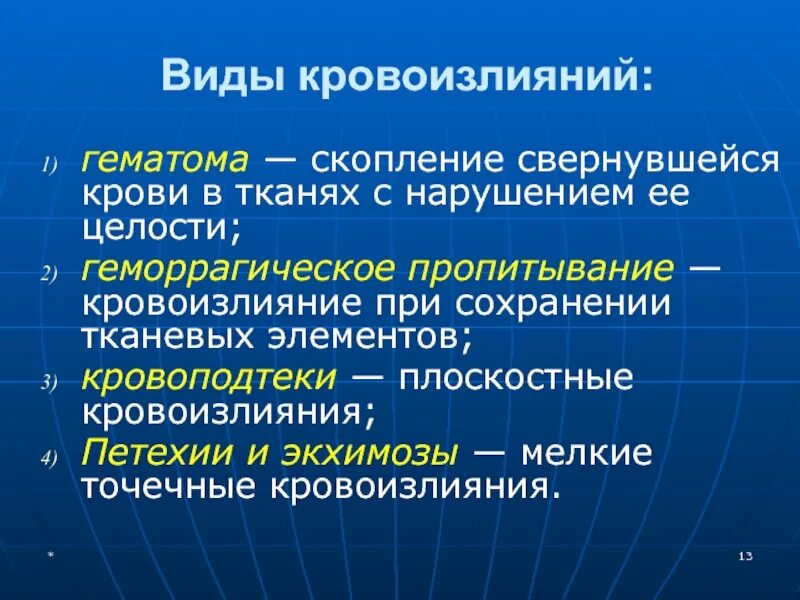 Виды кровоизлияний:

1) гематома — скопление свернувшейся крови в тканях с нарушением ее целости;

2) геморрагическое пропитывание — кровоизлияние при сохранении тканевых элементов;

3) кровоподтеки — плоскостные кровоизлияния;

4) Петехии и экхимозы — мелкие точечные кровоизлияния.

*

13